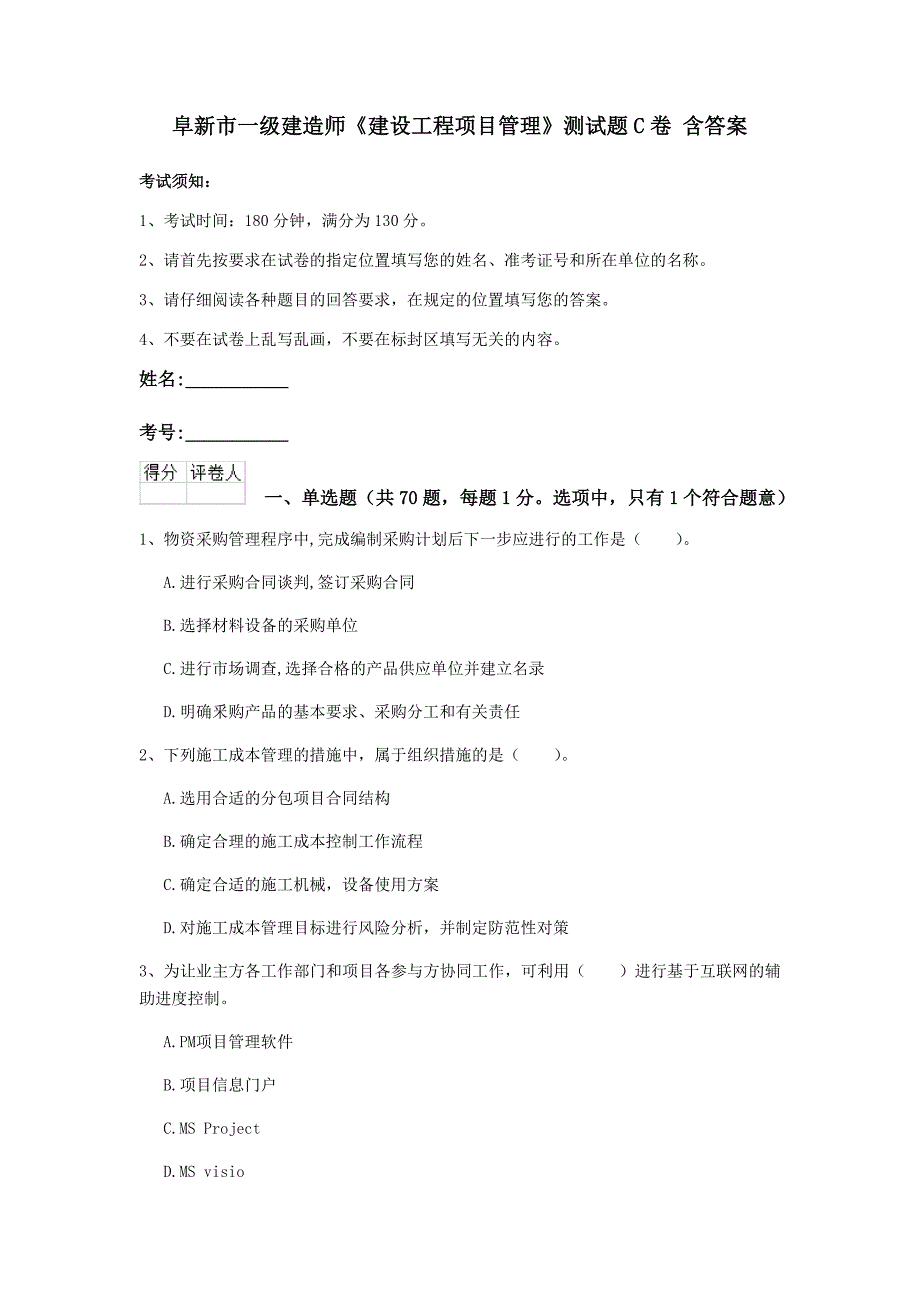 阜新市一级建造师《建设工程项目管理》测试题C卷 含答案

考试须知：

1、考试时间：180分钟，满分为130分。

2、请首先按要求在试卷的指定位置填写您的姓名、准考证号和所在单位的名称。

3、请仔细阅读各种题目的回答要求，在规定的位置填写您的答案。

4、不要在试卷上乱写乱画，不要在标封区填写无关的内容。

姓名：___________

考号：___________

| 得分 | 评卷人 |
|---|---|
| | |

一、单选题（共70题，每题1分。选项中，只有1个符合题意）

1、物资采购管理程序中,完成编制采购计划后下一步应进行的工作是（　　）。

A.进行采购合同谈判,签订采购合同

B.选择材料设备的采购单位

C.进行市场调查,选择合格的产品供应单位并建立名录

D.明确采购产品的基本要求、采购分工和有关责任

2、下列施工成本管理的措施中，属于组织措施的是（　　）。

A.选用合适的分包项目合同结构

B.确定合理的施工成本控制工作流程

C.确定合适的施工机械，设备使用方案

D.对施工成本管理目标进行风险分析，并制定防范性对策

3、为让业主方各工作部门和项目各参与方协同工作，可利用（　　）进行基于互联网的辅助进度控制。

A.PM项目管理软件

B.项目信息门户

C.MS Project

D.MS visio